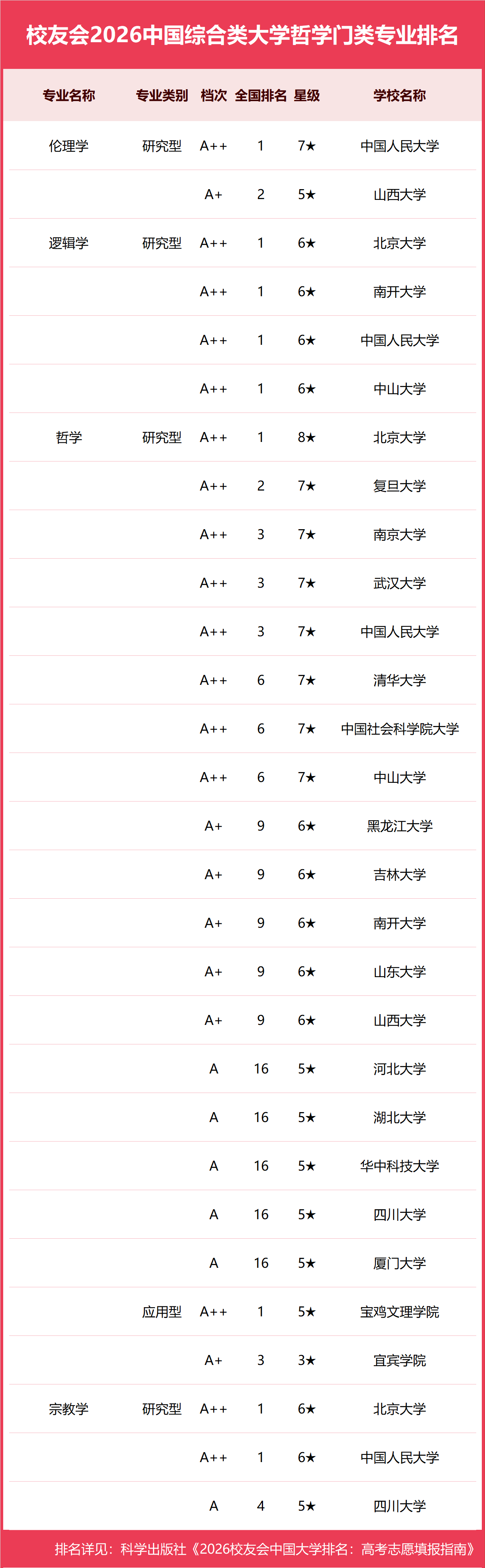 校友会2026中国综合类大学哲学门类专业排名

| 专业名称 | 专业类别 | 档次 | 全国排名 | 星级 | 学校名称 |
|---|---|---|---|---|---|
| 伦理学 | 研究型 | A++ | 1 | 7★ | 中国人民大学 |
| | | A+ | 2 | 5★ | 山西大学 |
| 逻辑学 | 研究型 | A++ | 1 | 6★ | 北京大学 |
| | | A++ | 1 | 6★ | 南开大学 |
| | | A++ | 1 | 6★ | 中国人民大学 |
| | | A++ | 1 | 6★ | 中山大学 |
| 哲学 | 研究型 | A++ | 1 | 8★ | 北京大学 |
| | | A++ | 2 | 7★ | 复旦大学 |
| | | A++ | 3 | 7★ | 南京大学 |
| | | A++ | 3 | 7★ | 武汉大学 |
| | | A++ | 3 | 7★ | 中国人民大学 |
| | | A++ | 6 | 7★ | 清华大学 |
| | | A++ | 6 | 7★ | 中国社会科学院大学 |
| | | A++ | 6 | 7★ | 中山大学 |
| | | A+ | 9 | 6★ | 黑龙江大学 |
| | | A+ | 9 | 6★ | 吉林大学 |
| | | A+ | 9 | 6★ | 南开大学 |
| | | A+ | 9 | 6★ | 山东大学 |
| | | A+ | 9 | 6★ | 山西大学 |
| | | A | 16 | 5★ | 河北大学 |
| | | A | 16 | 5★ | 湖北大学 |
| | | A | 16 | 5★ | 华中科技大学 |
| | | A | 16 | 5★ | 四川大学 |
| | | A | 16 | 5★ | 厦门大学 |
| | 应用型 | A++ | 1 | 5★ | 宝鸡文理学院 |
| | | A+ | 3 | 3★ | 宜宾学院 |
| 宗教学 | 研究型 | A++ | 1 | 6★ | 北京大学 |
| | | A++ | 1 | 6★ | 中国人民大学 |
| | | A | 4 | 5★ | 四川大学 |

排名详见：科学出版社《2026校友会中国大学排名：高考志愿填报指南》